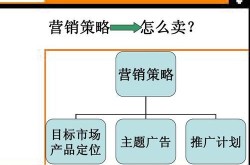 营销策略 怎么卖？

营销策略

目标市场
产品定位

主题广告

推广计划